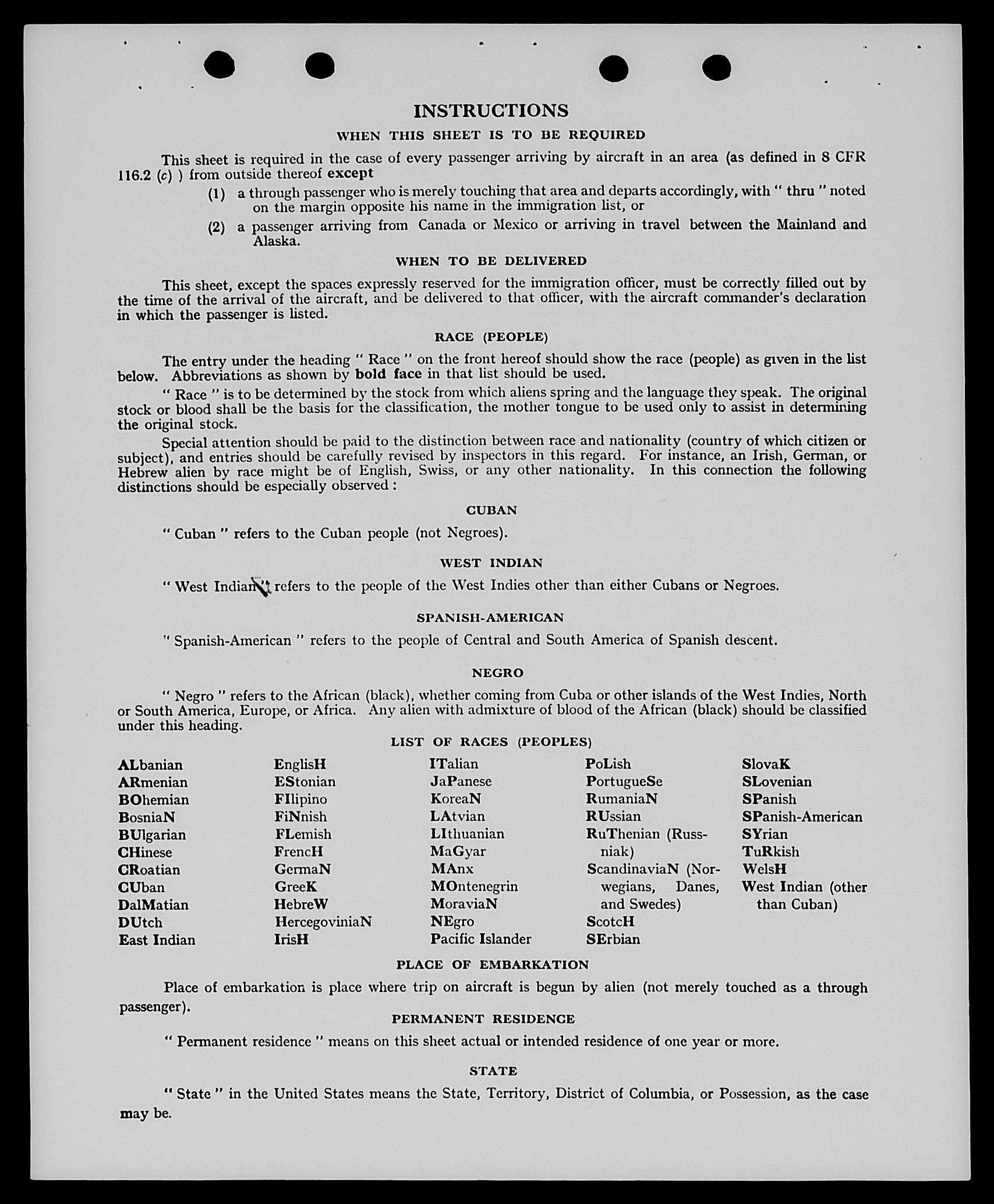 INSTRUCTIONS

WHEN THIS SHEET IS TO BE REQUIRED

This sheet is required in the case of every passenger arriving by aircraft in an area (as defined in 8 CFR 116.2 (c) ) from outside thereof except

(1) a through passenger who is merely touching that area and departs accordingly, with " thru " noted on the margin opposite his name in the immigration list, or

(2) a passenger arriving from Canada or Mexico or arriving in travel between the Mainland and Alaska.

WHEN TO BE DELIVERED

This sheet, except the spaces expressly reserved for the immigration officer, must be correctly filled out by the time of the arrival of the aircraft, and be delivered to that officer, with the aircraft commander's declaration in which the passenger is listed.

RACE (PEOPLE)

The entry under the heading " Race " on the front hereof should show the race (people) as given in the list below. Abbreviations as shown by bold face in that list should be used.

" Race " is to be determined by the stock from which aliens spring and the language they speak. The original stock or blood shall be the basis for the classification, the mother tongue to be used only to assist in determining the original stock.

Special attention should be paid to the distinction between race and nationality (country of which citizen or subject), and entries should be carefully revised by inspectors in this regard. For instance, an Irish, German, or Hebrew alien by race might be of English, Swiss, or any other nationality. In this connection the following distinctions should be especially observed :

CUBAN

" Cuban " refers to the Cuban people (not Negroes).

WEST INDIAN

" West Indian " refers to the people of the West Indies other than either Cubans or Negroes.

SPANISH-AMERICAN

" Spanish-American " refers to the people of Central and South America of Spanish descent.

NEGRO

" Negro " refers to the African (black), whether coming from Cuba or other islands of the West Indies, North or South America, Europe, or Africa. Any alien with admixture of blood of the African (black) should be classified under this heading.

LIST OF RACES (PEOPLES)

ALbanian
ARmenian
BOhemian
BosniaN
BUlgarian
CHinese
CRoatian
CUban
DalMatian
DUtch
East Indian

EnglisH
EStonian
FIlipino
FiNnish
FLemish
FrencH
GermaN
GreeK
HebreW
HercegoviniaN
IrisH

ITalian
JaPanese
KoreaN
LAtvian
LIthuanian
MaGyar
MAnx
MOntenegrin
MoraviaN
NEgro
Pacific Islander

PoLish
PortugueSe
RumaniaN
RUssian
RuThenian (Russniak)
ScandinaviaN (Norwegians, Danes, and Swedes)
ScotcH
SErbian

SlovaK
SLovenian
SPanish
SPanish-American
SYrian
TuRkish
WelsH
West Indian (other than Cuban)

PLACE OF EMBARKATION

Place of embarkation is place where trip on aircraft is begun by alien (not merely touched as a through passenger).

PERMANENT RESIDENCE

" Permanent residence " means on this sheet actual or intended residence of one year or more.

STATE

" State " in the United States means the State, Territory, District of Columbia, or Possession, as the case may be.